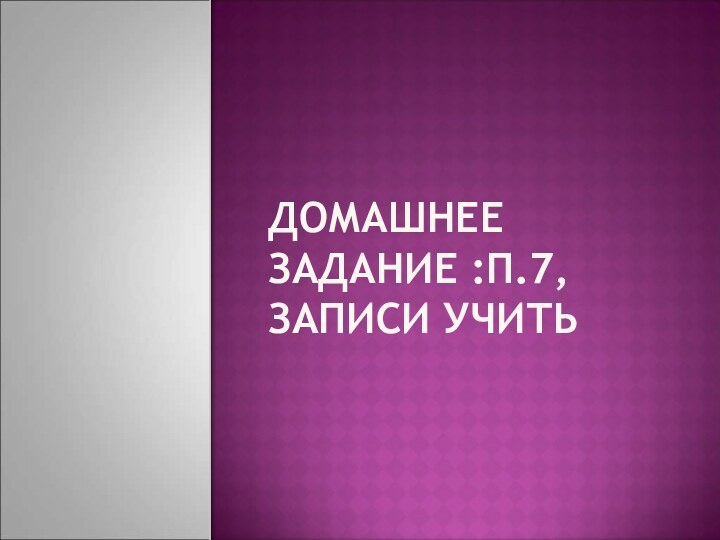 ДОМАШНЕЕ ЗАДАНИЕ :П.7, ЗАПИСИ УЧИТЬ